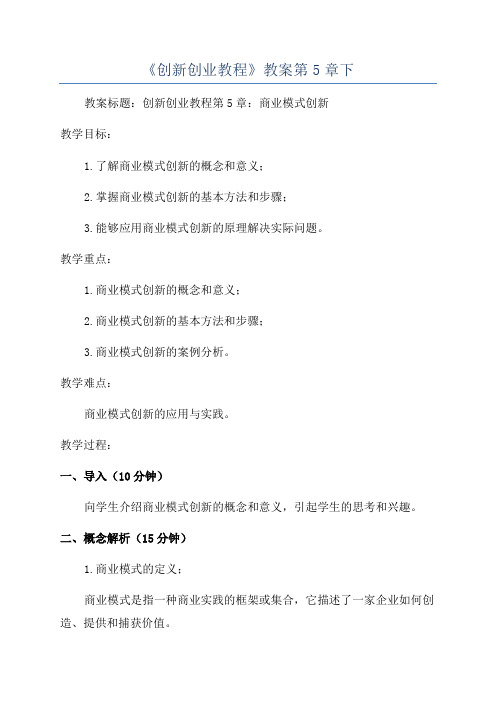 《创新创业教程》教案第 5 章下

教案标题：创新创业教程第 5 章：商业模式创新

教学目标：

1. 了解商业模式创新的概念和意义；

2. 掌握商业模式创新的基本方法和步骤；

3. 能够应用商业模式创新的原理解决实际问题。

教学重点：

1. 商业模式创新的概念和意义；

2. 商业模式创新的基本方法和步骤；

3. 商业模式创新的案例分析。

教学难点：

商业模式创新的应用与实践。

教学过程：

一、导入（10 分钟）

向学生介绍商业模式创新的概念和意义，引起学生的思考和兴趣。

二、概念解析（15 分钟）

1. 商业模式的定义：

商业模式是指一种商业实践的框架或集合，它描述了一家企业如何创造、提供和捕获价值。